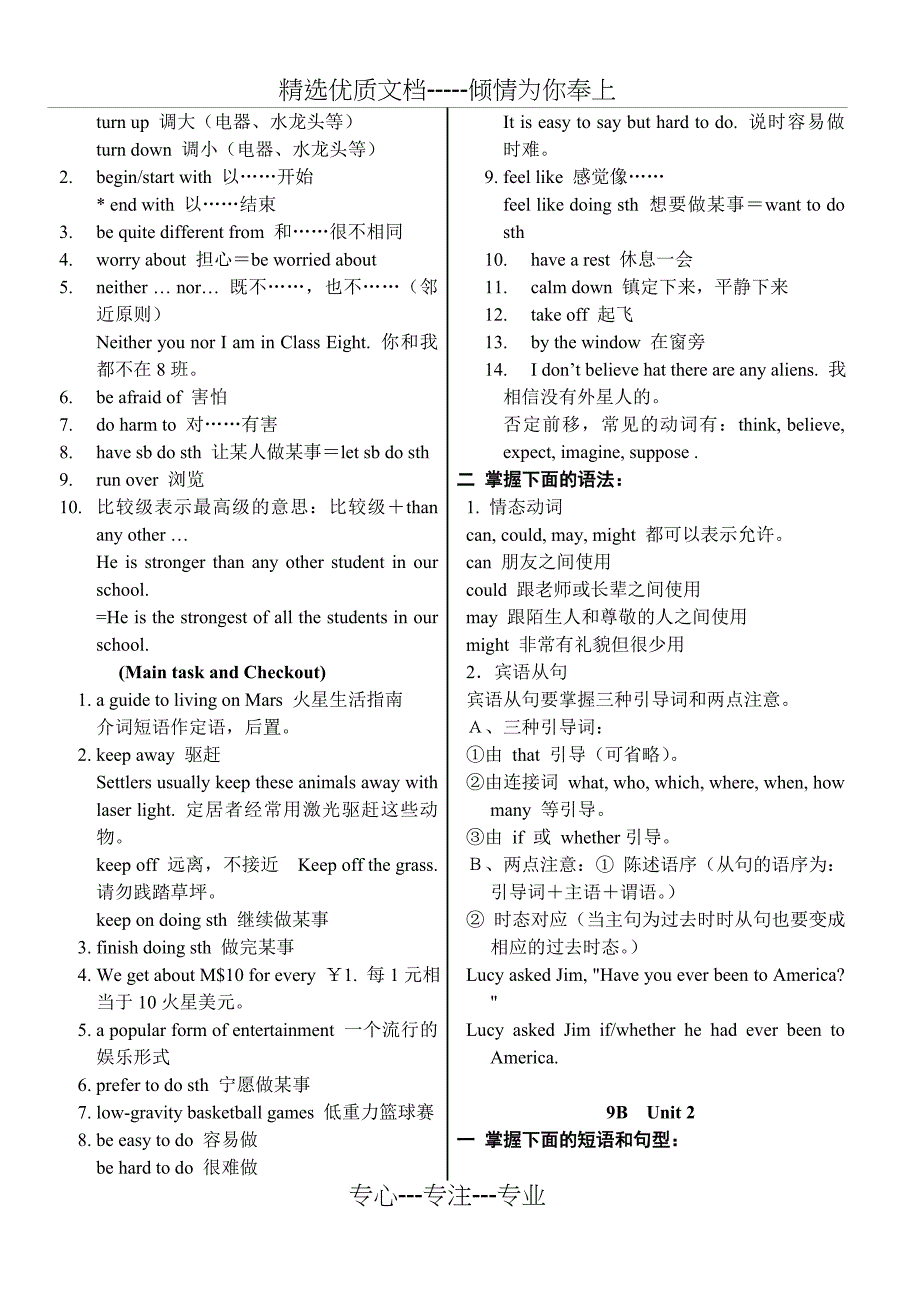 精选优质文档-----倾情为你奉上

turn up 调大（电器、水龙头等）
turn down 调小（电器、水龙头等）
2. begin/start with 以……开始
\* end with 以……结束
3. be quite different from 和……很不相同
4. worry about 担心＝be worried about
5. neither … nor… 既不……，也不……（邻近原则）
Neither you nor I am in Class Eight. 你和我都不在 8 班。
6. be afraid of 害怕
7. do harm to 对……有害
8. have sb do sth 让某人做某事＝let sb do sth
9. run over 浏览
10. 比较级表示最高级的意思：比较级＋than any other …
He is stronger than any other student in our school.
=He is the strongest of all the students in our school.

(Main task and Checkout)
1. a guide to living on Mars 火星生活指南
介词短语作定语，后置。
2. keep away 驱赶
Settlers usually keep these animals away with laser light. 定居者经常用激光驱赶这些动物。
keep off 远离，不接近 Keep off the grass. 请勿践踏草坪。
keep on doing sth 继续做某事
3. finish doing sth 做完某事
4. We get about M$10 for every ￥1. 每 1 元相当于 10 火星美元。
5. a popular form of entertainment 一个流行的娱乐形式
6. prefer to do sth 宁愿做某事
7. low-gravity basketball games 低重力篮球赛
8. be easy to do 容易做
be hard to do 很难做
It is easy to say but hard to do. 说时容易做时难。
9. feel like 感觉像……
feel like doing sth 想要做某事＝want to do sth
10. have a rest 休息一会
11. calm down 镇定下来，平静下来
12. take off 起飞
13. by the window 在窗旁
14. I don't believe hat there are any aliens. 我相信没有外星人的。
否定前移，常见的动词有：think, believe, expect, imagine, suppose .

二 掌握下面的语法：
1. 情态动词
can, could, may, might 都可以表示允许。
can 朋友之间使用
could 跟老师或长辈之间使用
may 跟陌生人和尊敬的人之间使用
might 非常有礼貌但很少用
2．宾语从句
宾语从句要掌握三种引导词和两点注意。
A、三种引导词：
①由 that 引导（可省略）。
②由连接词 what, who, which, where, when, how many 等引导。
③由 if 或 whether 引导。
B、两点注意：① 陈述语序（从句的语序为：引导词＋主语＋谓语。）
② 时态对应（当主句为过去时时从句也要变成相应的过去时态。）
Lucy asked Jim, "Have you ever been to America? "
Lucy asked Jim if/whether he had ever been to America.

9B Unit 2
一 掌握下面的短语和句型：

专心---专注---专业